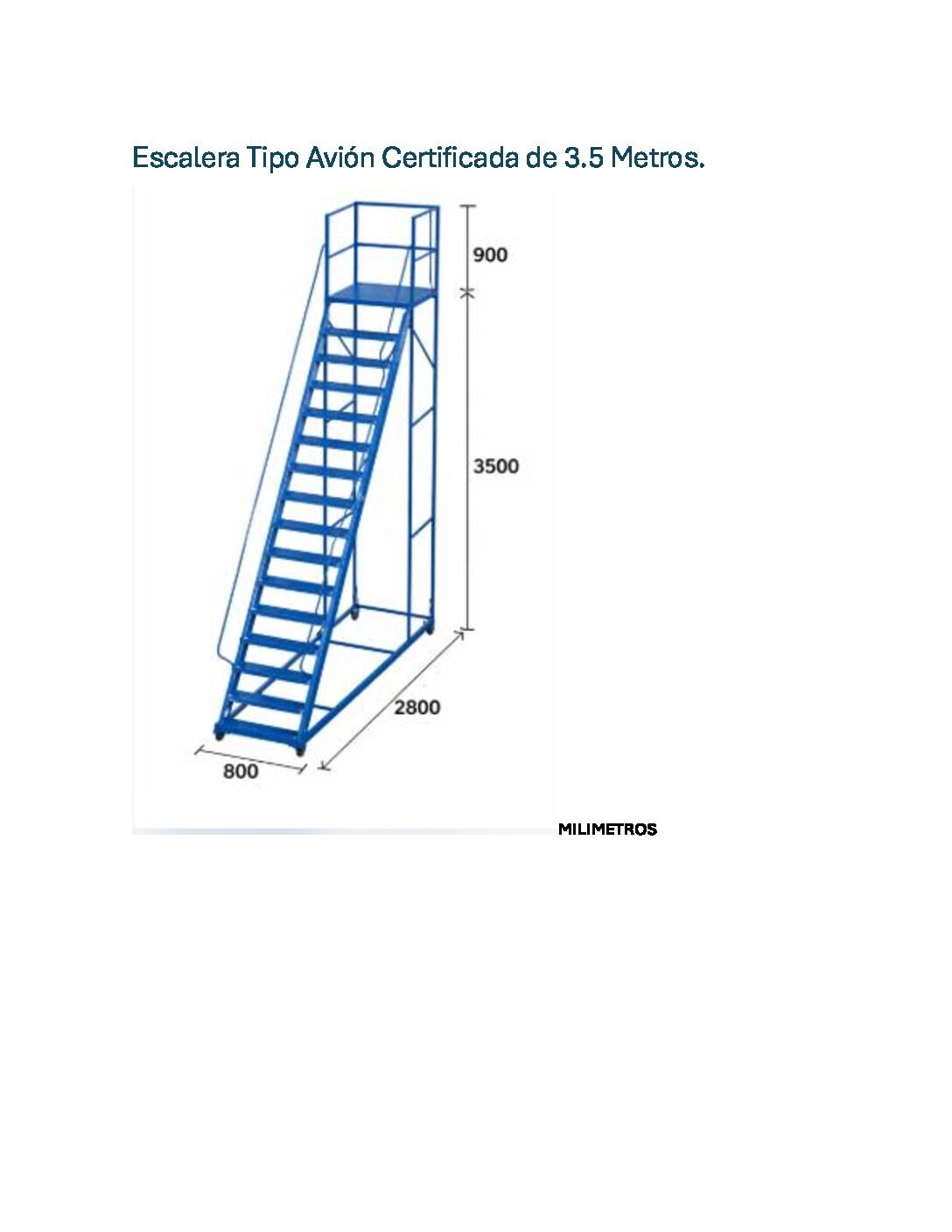 Escalera Tipo Avión Certificada de 3.5 Metros.

900

3500

2800

800

MILIMETROS